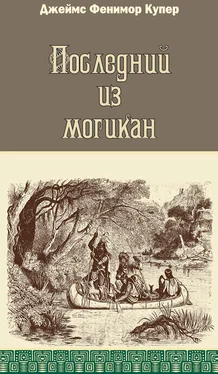 Джеймс Фенимор Купер

Последний из могикан